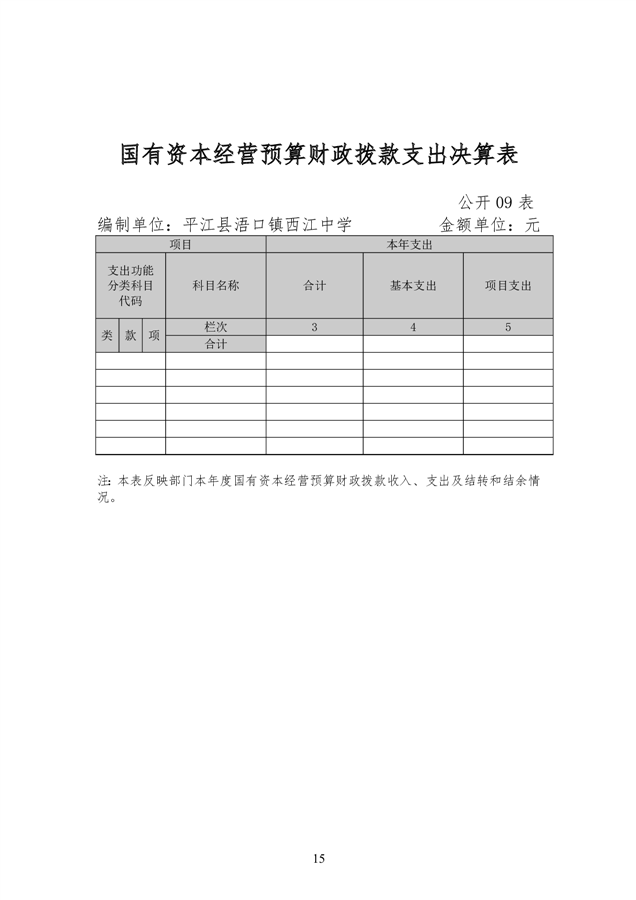 国有资本经营预算财政拨款支出决算表

公开 09 表

编制单位：平江县浯口镇西江中学　　金额单位：元

| 项目 | | | | 本年支出 | | |
|---|---|---|---|---|---|---|
| 支出功能分类科目代码 | | | 科目名称 | 合计 | 基本支出 | 项目支出 |
| 类 | 款 | 项 | 栏次 | 3 | 4 | 5 |
| | | | 合计 | | | |
| | | | | | | |
| | | | | | | |
| | | | | | | |
| | | | | | | |
| | | | | | | |
| | | | | | | |

注：本表反映部门本年度国有资本经营预算财政拨款收入、支出及结转和结余情况。

15